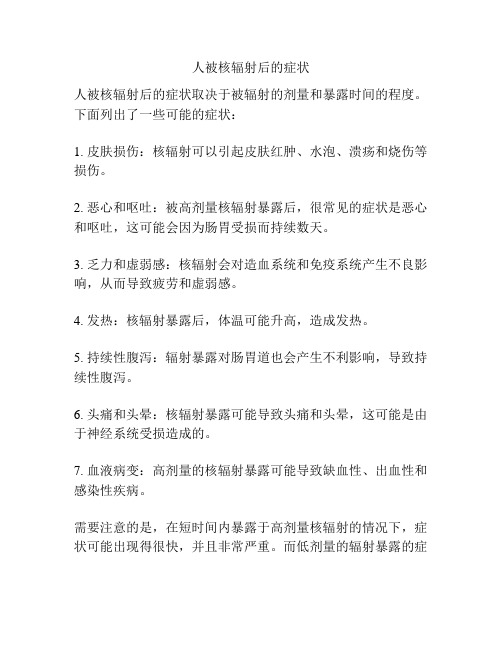 人被核辐射后的症状

人被核辐射后的症状取决于被辐射的剂量和暴露时间的程度。下面列出了一些可能的症状：

1. 皮肤损伤：核辐射可以引起皮肤红肿、水泡、溃疡和烧伤等损伤。

2. 恶心和呕吐：被高剂量核辐射暴露后，很常见的症状是恶心和呕吐，这可能会因为肠胃受损而持续数天。

3. 乏力和虚弱感：核辐射会对造血系统和免疫系统产生不良影响，从而导致疲劳和虚弱感。

4. 发热：核辐射暴露后，体温可能升高，造成发热。

5. 持续性腹泻：辐射暴露对肠胃道也会产生不利影响，导致持续性腹泻。

6. 头痛和头晕：核辐射暴露可能导致头痛和头晕，这可能是由于神经系统受损造成的。

7. 血液病变：高剂量的核辐射暴露可能导致缺血性、出血性和感染性疾病。

需要注意的是，在短时间内暴露于高剂量核辐射的情况下，症状可能出现得很快，并且非常严重。而低剂量的辐射暴露的症